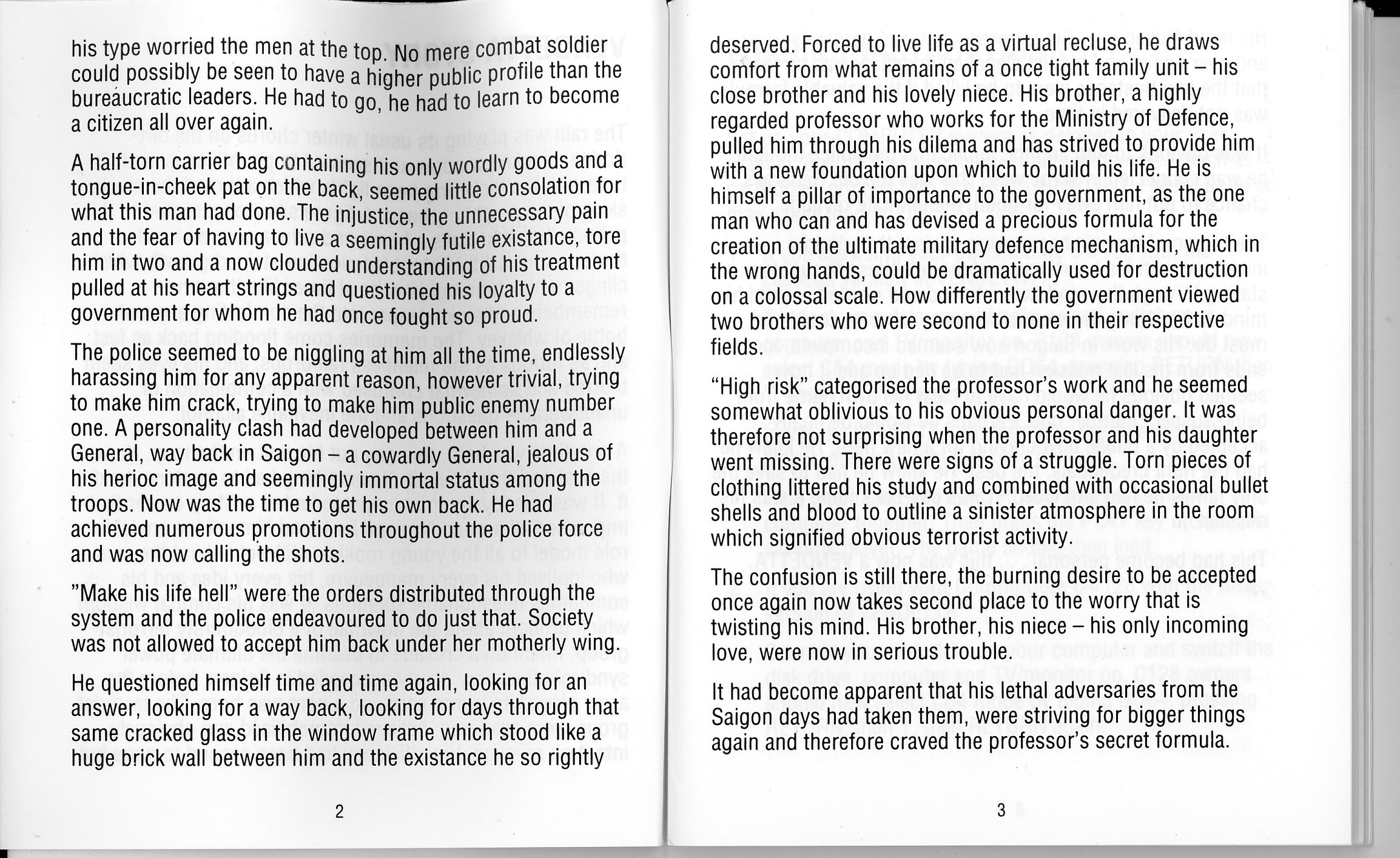 his type worried the men at the top. No mere combat soldier could possibly be seen to have a higher public profile than the bureaucratic leaders. He had to go, he had to learn to become a citizen all over again.

A half-torn carrier bag containing his only wordly goods and a tongue-in-cheek pat on the back, seemed little consolation for what this man had done. The injustice, the unnecessary pain and the fear of having to live a seemingly futile existance, tore him in two and a now clouded understanding of his treatment pulled at his heart strings and questioned his loyalty to a government for whom he had once fought so proud.

The police seemed to be niggling at him all the time, endlessly harassing him for any apparent reason, however trivial, trying to make him crack, trying to make him public enemy number one. A personality clash had developed between him and a General, way back in Saigon – a cowardly General, jealous of his herioc image and seemingly immortal status among the troops. Now was the time to get his own back. He had achieved numerous promotions throughout the police force and was now calling the shots.

"Make his life hell" were the orders distributed through the system and the police endeavoured to do just that. Society was not allowed to accept him back under her motherly wing.

He questioned himself time and time again, looking for an answer, looking for a way back, looking for days through that same cracked glass in the window frame which stood like a huge brick wall between him and the existance he so rightly

2

deserved. Forced to live life as a virtual recluse, he draws comfort from what remains of a once tight family unit – his close brother and his lovely niece. His brother, a highly regarded professor who works for the Ministry of Defence, pulled him through his dilema and has strived to provide him with a new foundation upon which to build his life. He is himself a pillar of importance to the government, as the one man who can and has devised a precious formula for the creation of the ultimate military defence mechanism, which in the wrong hands, could be dramatically used for destruction on a colossal scale. How differently the government viewed two brothers who were second to none in their respective fields.

"High risk" categorised the professor's work and he seemed somewhat oblivious to his obvious personal danger. It was therefore not surprising when the professor and his daughter went missing. There were signs of a struggle. Torn pieces of clothing littered his study and combined with occasional bullet shells and blood to outline a sinister atmosphere in the room which signified obvious terrorist activity.

The confusion is still there, the burning desire to be accepted once again now takes second place to the worry that is twisting his mind. His brother, his niece – his only incoming love, were now in serious trouble.

It had become apparent that his lethal adversaries from the Saigon days had taken them, were striving for bigger things again and therefore craved the professor's secret formula.

3